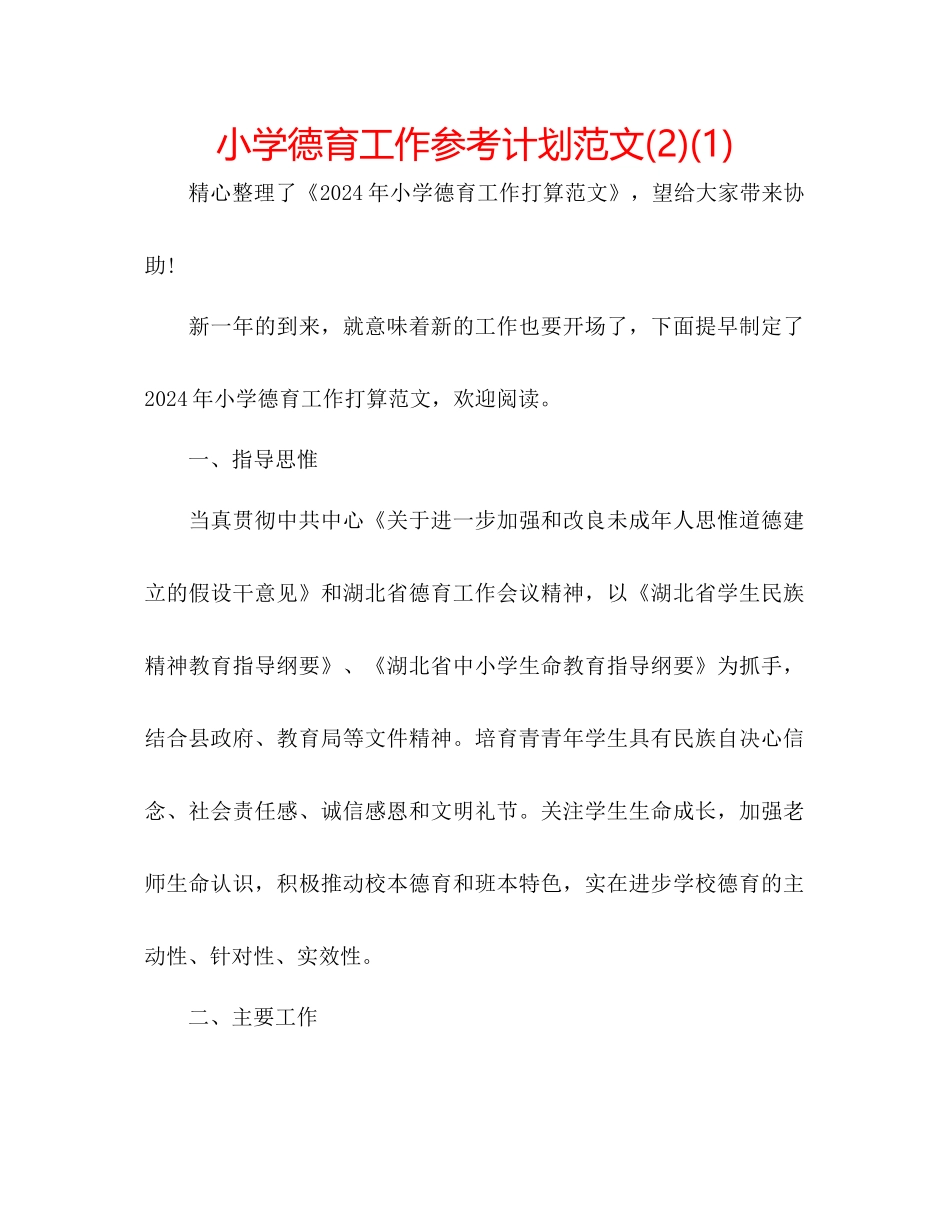 小学德育工作参考计划范文(2)(1)

精心整理了《2024年小学德育工作打算范文》，望给大家带来协助!

新一年的到来，就意味着新的工作也要开场了，下面提早制定了2024年小学德育工作打算范文，欢迎阅读。

一、指导思惟

当真贯彻中共中心《关于进一步加强和改良未成年人思惟道德建立的假设干意见》和湖北省德育工作会议精神，以《湖北省学生民族精神教育指导纲要》、《湖北省中小学生命教育指导纲要》为抓手，结合县政府、教育局等文件精神。培育青青年学生具有民族自决心信念、社会责任感、诚信感恩和文明礼节。关注学生生命成长，加强老师生命认识，积极推动校本德育和班本特色，实在进步学校德育的主动性、针对性、实效性。

二、主要工作